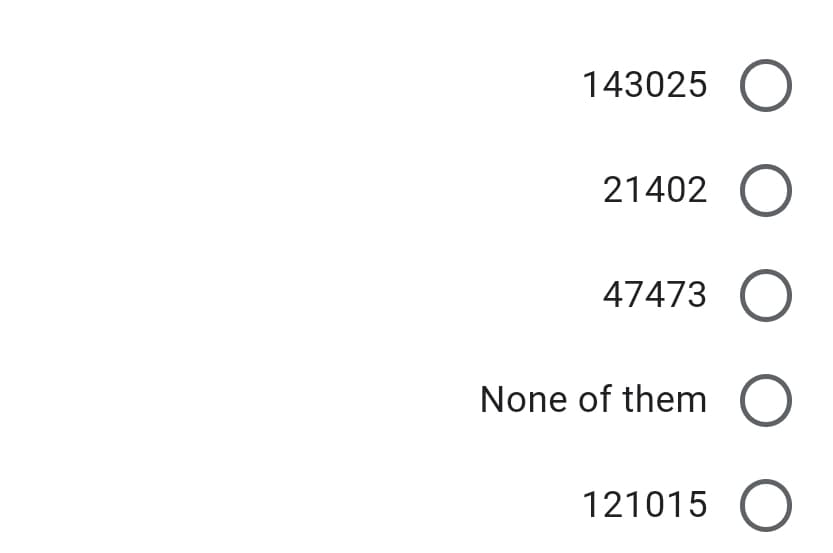 143025

21402

47473

None of them

121015